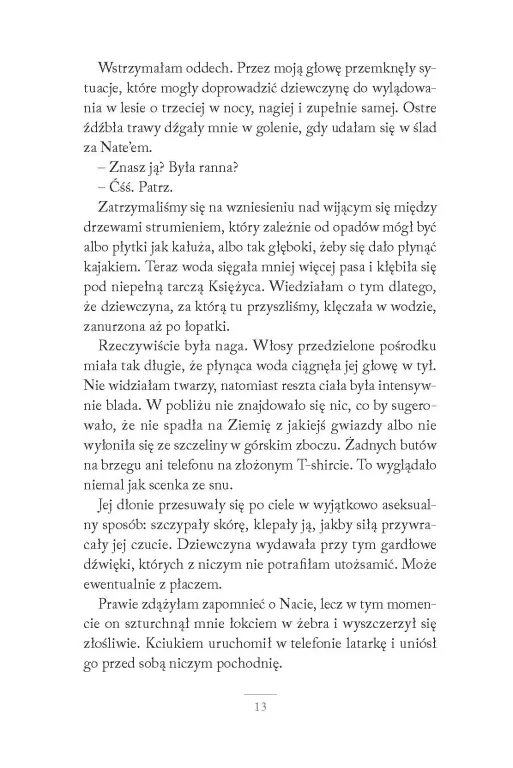 Wstrzymałam oddech. Przez moją głowę przemknęły sytuacje, które mogły doprowadzić dziewczynę do wylądowania w lesie o trzeciej w nocy, nagiej i zupełnie samej. Ostre źdźbła trawy dźgały mnie w golenie, gdy udałam się w ślad za Nate'em.

– Znasz ją? Była ranna?

– Ćśś. Patrz.

Zatrzymaliśmy się na wzniesieniu nad wijącym się między drzewami strumieniem, który zależnie od opadów mógł być albo płytki jak kałuża, albo tak głęboki, żeby się dało płynąć kajakiem. Teraz woda sięgała mniej więcej pasa i kłębiła się pod niepełną tarczą Księżyca. Wiedziałam o tym dlatego, że dziewczyna, za którą tu przyszliśmy, klęczała w wodzie, zanurzona aż po łopatki.

Rzeczywiście była naga. Włosy przedzielone pośrodku miała tak długie, że płynąca woda ciągnęła jej głowę w tył. Nie widziałam twarzy, natomiast reszta ciała była intensywnie blada. W pobliżu nie znajdowało się nic, co by sugerowało, że nie spadła na Ziemię z jakiejś gwiazdy albo nie wyłoniła się ze szczeliny w górskim zboczu. Żadnych butów na brzegu ani telefonu na złożonym T-shircie. To wyglądało niemal jak scenka ze snu.

Jej dłonie przesuwały się po ciele w wyjątkowo aseksualny sposób: szczypały skórę, klepały ją, jakby siłą przywracały jej czucie. Dziewczyna wydawała przy tym gardłowe dźwięki, których z niczym nie potrafiłam utożsamić. Może ewentualnie z płaczem.

Prawie zdążyłam zapomnieć o Nacie, lecz w tym momencie on szturchnął mnie łokciem w żebra i wyszczerzył się złośliwie. Kciukiem uruchomił w telefonie latarkę i uniósł go przed sobą niczym pochodnię.

13